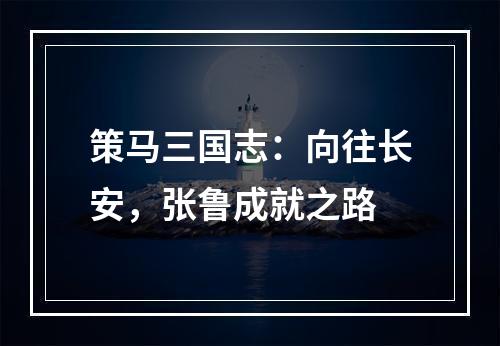 策马三国志：向往长安，张鲁成就之路